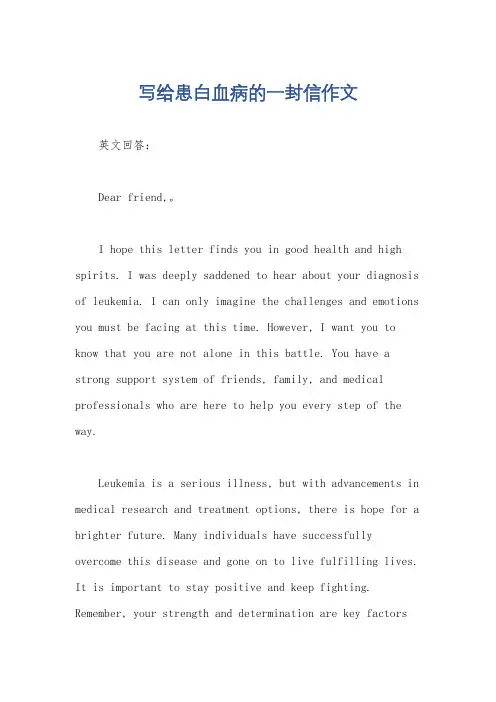 写给患白血病的一封信作文

英文回答：

Dear friend,。

I hope this letter finds you in good health and high spirits. I was deeply saddened to hear about your diagnosis of leukemia. I can only imagine the challenges and emotions you must be facing at this time. However, I want you to know that you are not alone in this battle. You have a strong support system of friends, family, and medical professionals who are here to help you every step of the way.

Leukemia is a serious illness, but with advancements in medical research and treatment options, there is hope for a brighter future. Many individuals have successfully overcome this disease and gone on to live fulfilling lives. It is important to stay positive and keep fighting. Remember, your strength and determination are key factors